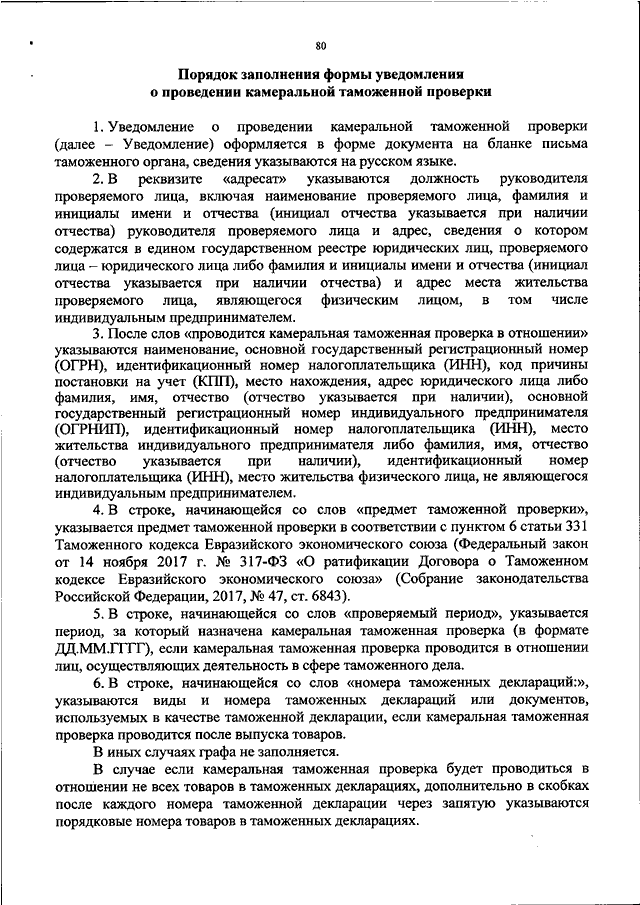 80

Порядок заполнения формы уведомления о проведении камеральной таможенной проверки

1. Уведомление о проведении камеральной таможенной проверки (далее – Уведомление) оформляется в форме документа на бланке письма таможенного органа, сведения указываются на русском языке.

2. В реквизите «адресат» указываются должность руководителя проверяемого лица, включая наименование проверяемого лица, фамилия и инициалы имени и отчества (инициал отчества указывается при наличии отчества) руководителя проверяемого лица и адрес, сведения о котором содержатся в едином государственном реестре юридических лиц, проверяемого лица – юридического лица либо фамилия и инициалы имени и отчества (инициал отчества указывается при наличии отчества) и адрес места жительства проверяемого лица, являющегося физическим лицом, в том числе индивидуальным предпринимателем.

3. После слов «проводится камеральная таможенная проверка в отношении» указываются наименование, основной государственный регистрационный номер (ОГРН), идентификационный номер налогоплательщика (ИНН), код причины постановки на учет (КПП), место нахождения, адрес юридического лица либо фамилия, имя, отчество (отчество указывается при наличии), основной государственный регистрационный номер индивидуального предпринимателя (ОГРНИП), идентификационный номер налогоплательщика (ИНН), место жительства индивидуального предпринимателя либо фамилия, имя, отчество (отчество указывается при наличии), идентификационный номер налогоплательщика (ИНН), место жительства физического лица, не являющегося индивидуальным предпринимателем.

4. В строке, начинающейся со слов «предмет таможенной проверки», указывается предмет таможенной проверки в соответствии с пунктом 6 статьи 331 Таможенного кодекса Евразийского экономического союза (Федеральный закон от 14 ноября 2017 г. № 317-ФЗ «О ратификации Договора о Таможенном кодексе Евразийского экономического союза» (Собрание законодательства Российской Федерации, 2017, № 47, ст. 6843).

5. В строке, начинающейся со слов «проверяемый период», указывается период, за который назначена камеральная таможенная проверка (в формате ДД.ММ.ГГГГ), если камеральная таможенная проверка проводится в отношении лиц, осуществляющих деятельность в сфере таможенного дела.

6. В строке, начинающейся со слов «номера таможенных деклараций:», указываются виды и номера таможенных деклараций или документов, используемых в качестве таможенной декларации, если камеральная таможенная проверка проводится после выпуска товаров.

В иных случаях графа не заполняется.

В случае если камеральная таможенная проверка будет проводиться в отношении не всех товаров в таможенных декларациях, дополнительно в скобках после каждого номера таможенной декларации через запятую указываются порядковые номера товаров в таможенных декларациях.